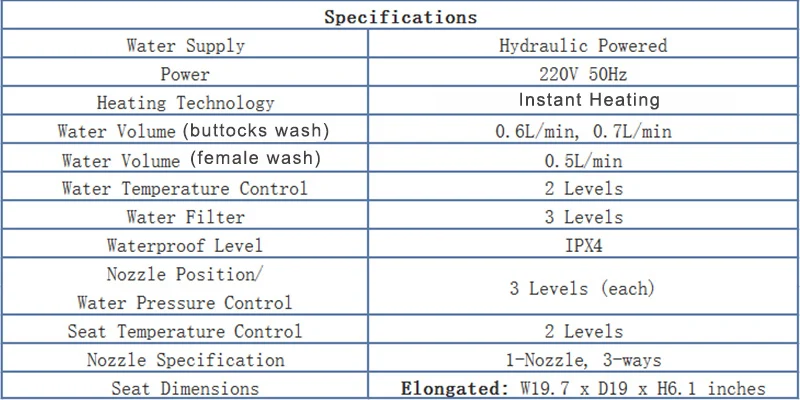 | Specifications | |
|---|---|
| Water Supply | Hydraulic Powered |
| Power | 220V 50Hz |
| Heating Technology | Instant Heating |
| Water Volume (buttocks wash) | 0.6L/min, 0.7L/min |
| Water Volume (female wash) | 0.5L/min |
| Water Temperature Control | 2 Levels |
| Water Filter | 3 Levels |
| Waterproof Level | IPX4 |
| Nozzle Position/ Water Pressure Control | 3 Levels (each) |
| Seat Temperature Control | 2 Levels |
| Nozzle Specification | 1-Nozzle, 3-ways |
| Seat Dimensions | Elongated: W19.7 x D19 x H6.1 inches |